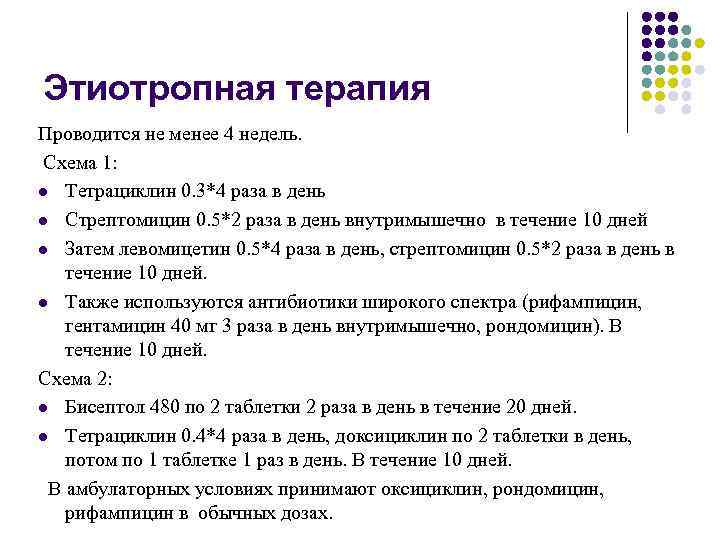 Этиотропная терапия

Проводится не менее 4 недель.

Схема 1:

- Тетрациклин 0.3*4 раза в день
- Стрептомицин 0.5*2 раза в день внутримышечно в течение 10 дней
- Затем левомицетин 0.5*4 раза в день, стрептомицин 0.5*2 раза в день в течение 10 дней.
- Также используются антибиотики широкого спектра (рифампицин, гентамицин 40 мг 3 раза в день внутримышечно, рондомицин). В течение 10 дней.

Схема 2:

- Бисептол 480 по 2 таблетки 2 раза в день в течение 20 дней.
- Тетрациклин 0.4*4 раза в день, доксициклин по 2 таблетки в день, потом по 1 таблетке 1 раз в день. В течение 10 дней.

В амбулаторных условиях принимают оксициклин, рондомицин, рифампицин в обычных дозах.